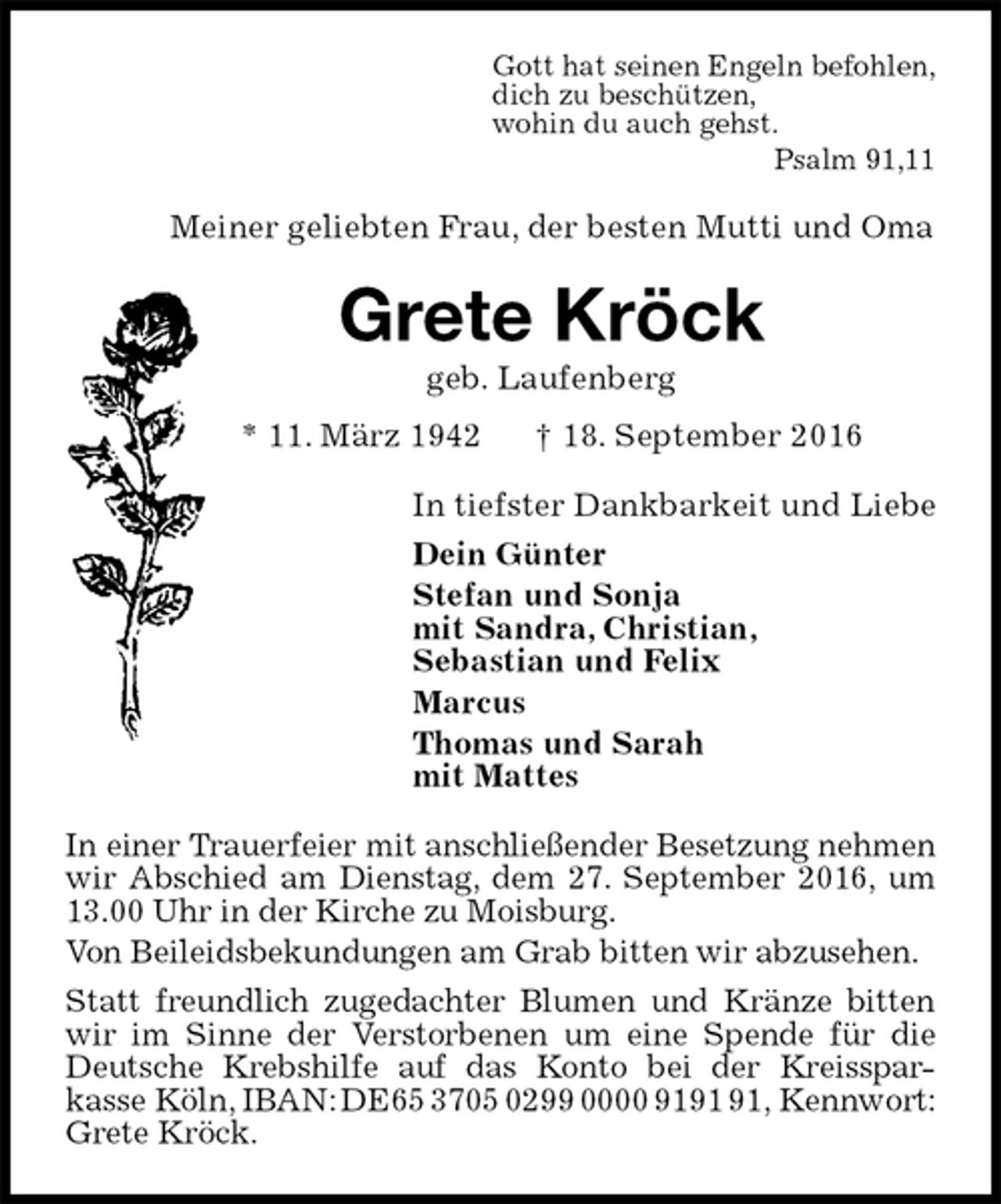 Gott hat seinen Engeln befohlen,
dich zu beschützen,
wohin du auch gehst.

Psalm 91,11

Meiner geliebten Frau, der besten Mutti und Oma

Grete Kröck

geb. Laufenberg

* 11. März 1942 † 18. September 2016

In tiefster Dankbarkeit und Liebe

Dein Günter

Stefan und Sonja
mit Sandra, Christian,
Sebastian und Felix

Marcus

Thomas und Sarah
mit Mattes

In einer Trauerfeier mit anschließender Besetzung nehmen wir Abschied am Dienstag, dem 27. September 2016, um 13.00 Uhr in der Kirche zu Moisburg.

Von Beileidsbekundungen am Grab bitten wir abzusehen.

Statt freundlich zugedachter Blumen und Kränze bitten wir im Sinne der Verstorbenen um eine Spende für die Deutsche Krebshilfe auf das Konto bei der Kreissparkasse Köln, IBAN: DE65 3705 0299 0000 9191 91, Kennwort: Grete Kröck.